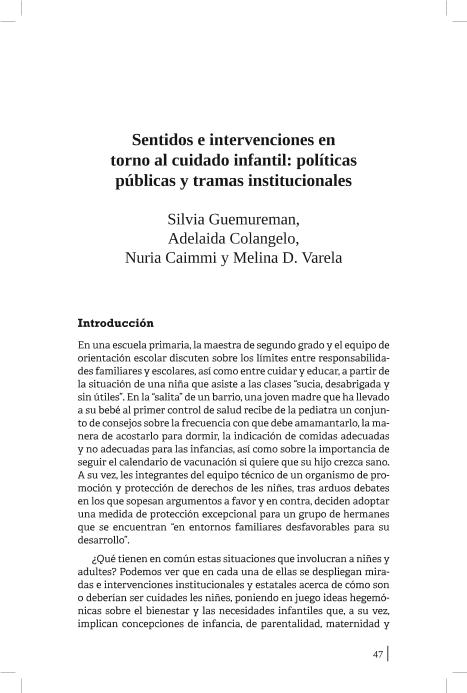 Sentidos e intervenciones en torno al cuidado infantil: políticas públicas y tramas institucionales

Silvia Guemureman,
Adelaida Colangelo,
Nuria Caimmi y Melina D. Varela

Introducción

En una escuela primaria, la maestra de segundo grado y el equipo de orientación escolar discuten sobre los límites entre responsabilidades familiares y escolares, así como entre cuidar y educar, a partir de la situación de una niña que asiste a las clases "sucia, desabrigada y sin útiles". En la "salita" de un barrio, una joven madre que ha llevado a su bebé al primer control de salud recibe de la pediatra un conjunto de consejos sobre la frecuencia con que debe amamantarlo, la manera de acostarlo para dormir, la indicación de comidas adecuadas y no adecuadas para las infancias, así como sobre la importancia de seguir el calendario de vacunación si quiere que su hijo crezca sano. A su vez, les integrantes del equipo técnico de un organismo de promoción y protección de derechos de les niñes, tras arduos debates en los que sopesan argumentos a favor y en contra, deciden adoptar una medida de protección excepcional para un grupo de hermanes que se encuentran "en entornos familiares desfavorables para su desarrollo".

¿Qué tienen en común estas situaciones que involucran a niñes y adultes? Podemos ver que en cada una de ellas se despliegan miradas e intervenciones institucionales y estatales acerca de cómo son o deberían ser cuidades les niñes, poniendo en juego ideas hegemónicas sobre el bienestar y las necesidades infantiles que, a su vez, implican concepciones de infancia, de parentalidad, maternidad y

47